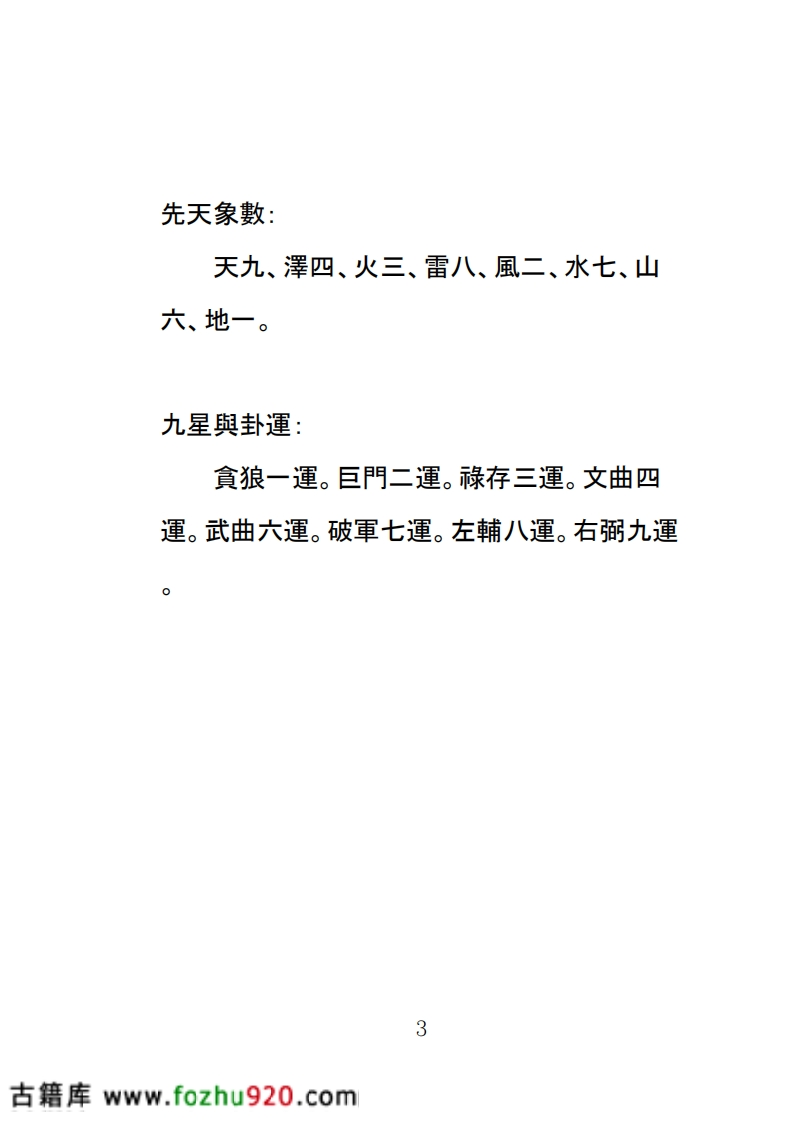 先天象數：

天九、澤四、火三、雷八、風二、水七、山六、地一。

九星與卦運：

貪狼一運。巨門二運。祿存三運。文曲四運。武曲六運。破軍七運。左輔八運。右弼九運。

3

古籍库 www.fozhu920.com